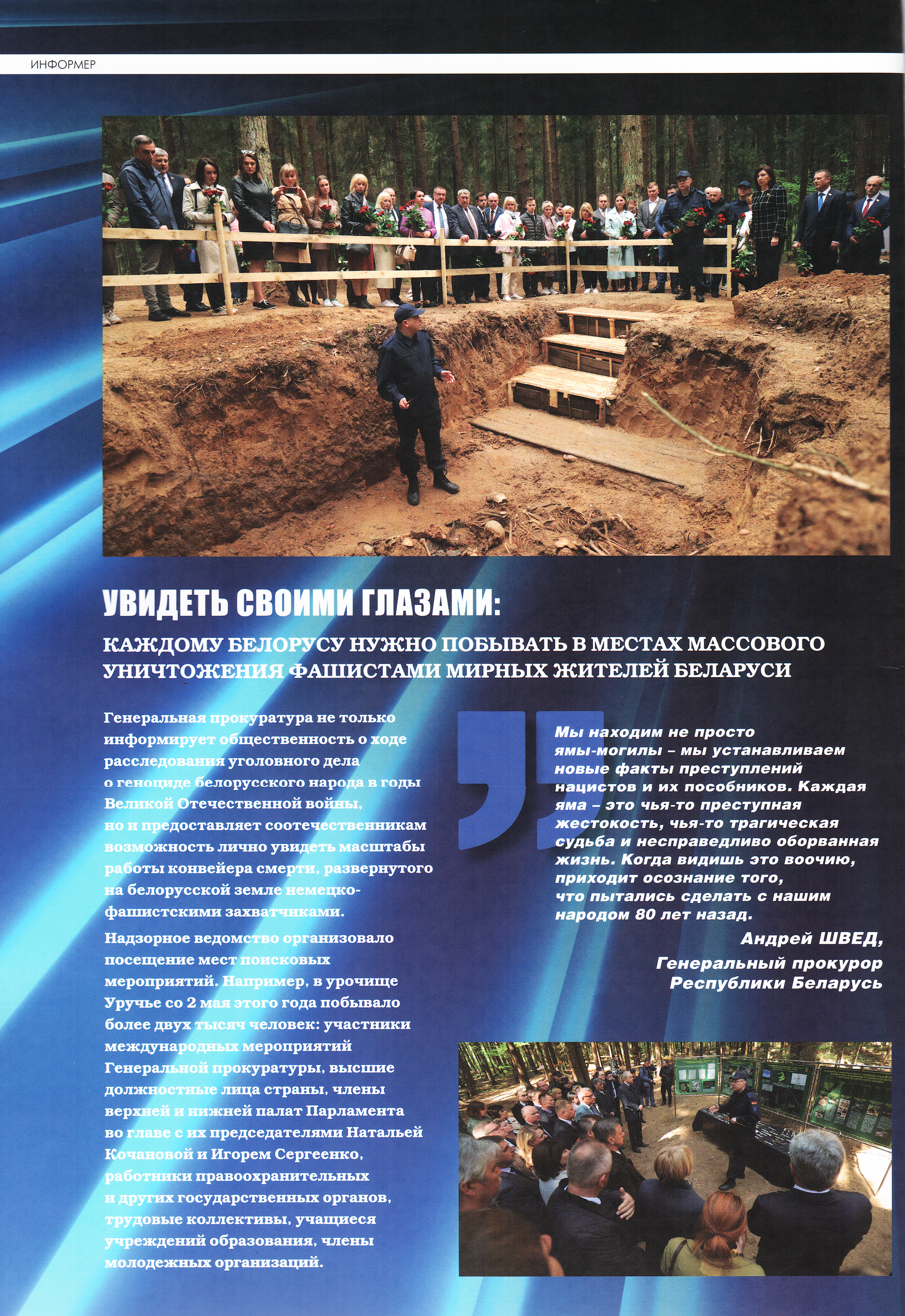 ИНФОРМЕР

УВИДЕТЬ СВОИМИ ГЛАЗАМИ:

КАЖДОМУ БЕЛОРУСУ НУЖНО ПОБЫВАТЬ В МЕСТАХ МАССОВОГО УНИЧТОЖЕНИЯ ФАШИСТАМИ МИРНЫХ ЖИТЕЛЕЙ БЕЛАРУСИ

Генеральная прокуратура не только информирует общественность о ходе расследования уголовного дела о геноциде белорусского народа в годы Великой Отечественной войны, но и предоставляет соотечественникам возможность лично увидеть масштабы работы конвейера смерти, развернутого на белорусской земле немецко-фашистскими захватчиками.

Надзорное ведомство организовало посещение мест поисковых мероприятий. Например, в урочище Уручье со 2 мая этого года побывало более двух тысяч человек: участники международных мероприятий Генеральной прокуратуры, высшие должностные лица страны, члены верхней и нижней палат Парламента во главе с их председателями Натальей Кочановой и Игорем Сергеенко, работники правоохранительных и других государственных органов, трудовые коллективы, учащиеся учреждений образования, члены молодежных организаций.

Мы находим не просто ямы-могилы – мы устанавливаем новые факты преступлений нацистов и их пособников. Каждая яма – это чья-то преступная жестокость, чья-то трагическая судьба и несправедливо оборванная жизнь. Когда видишь это воочию, приходит осознание того, что пытались сделать с нашим народом 80 лет назад.

Андрей ШВЕД,
Генеральный прокурор
Республики Беларусь